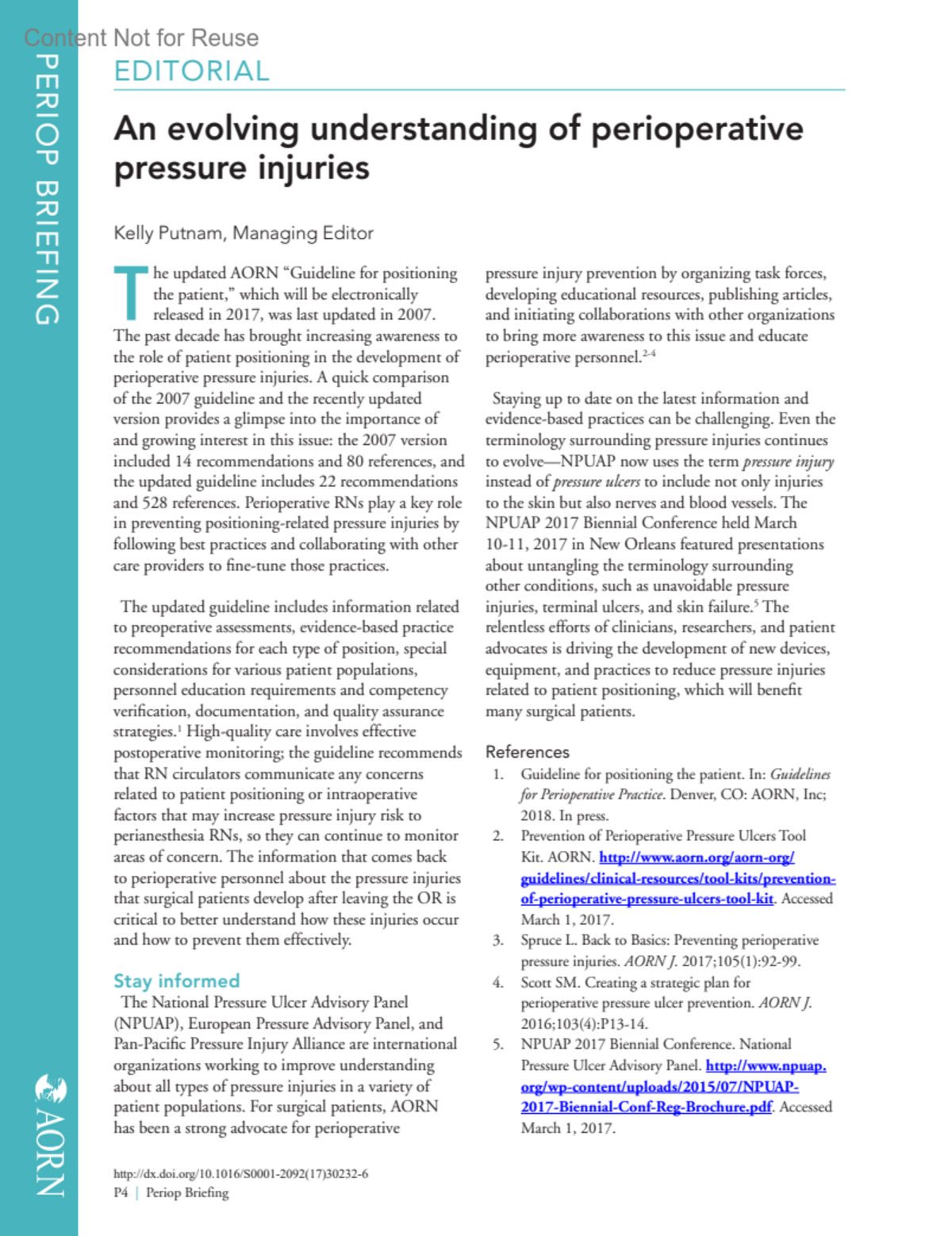 Content Not for Reuse

PERIOP BRIEFING

EDITORIAL

An evolving understanding of perioperative pressure injuries

Kelly Putnam, Managing Editor

The updated AORN "Guideline for positioning the patient," which will be electronically released in 2017, was last updated in 2007. The past decade has brought increasing awareness to the role of patient positioning in the development of perioperative pressure injuries. A quick comparison of the 2007 guideline and the recently updated version provides a glimpse into the importance of and growing interest in this issue: the 2007 version included 14 recommendations and 80 references, and the updated guideline includes 22 recommendations and 528 references. Perioperative RNs play a key role in preventing positioning-related pressure injuries by following best practices and collaborating with other care providers to fine-tune those practices.

The updated guideline includes information related to preoperative assessments, evidence-based practice recommendations for each type of position, special considerations for various patient populations, personnel education requirements and competency verification, documentation, and quality assurance strategies.$^1$ High-quality care involves effective postoperative monitoring; the guideline recommends that RN circulators communicate any concerns related to patient positioning or intraoperative factors that may increase pressure injury risk to perianesthesia RNs, so they can continue to monitor areas of concern. The information that comes back to perioperative personnel about the pressure injuries that surgical patients develop after leaving the OR is critical to better understand how these injuries occur and how to prevent them effectively.

Stay informed

The National Pressure Ulcer Advisory Panel (NPUAP), European Pressure Advisory Panel, and Pan-Pacific Pressure Injury Alliance are international organizations working to improve understanding about all types of pressure injuries in a variety of patient populations. For surgical patients, AORN has been a strong advocate for perioperative pressure injury prevention by organizing task forces, developing educational resources, publishing articles, and initiating collaborations with other organizations to bring more awareness to this issue and educate perioperative personnel.$^{2-4}$

Staying up to date on the latest information and evidence-based practices can be challenging. Even the terminology surrounding pressure injuries continues to evolve—NPUAP now uses the term pressure injury instead of pressure ulcers to include not only injuries to the skin but also nerves and blood vessels. The NPUAP 2017 Biennial Conference held March 10-11, 2017 in New Orleans featured presentations about untangling the terminology surrounding other conditions, such as unavoidable pressure injuries, terminal ulcers, and skin failure.$^5$ The relentless efforts of clinicians, researchers, and patient advocates is driving the development of new devices, equipment, and practices to reduce pressure injuries related to patient positioning, which will benefit many surgical patients.

References
1. Guideline for positioning the patient. In: Guidelines for Perioperative Practice. Denver, CO: AORN, Inc; 2018. In press.
2. Prevention of Perioperative Pressure Ulcers Tool Kit. AORN. http://www.aorn.org/aorn-org/guidelines/clinical-resources/tool-kits/prevention-of-perioperative-pressure-ulcers-tool-kit. Accessed March 1, 2017.
3. Spruce L. Back to Basics: Preventing perioperative pressure injuries. AORN J. 2017;105(1):92-99.
4. Scott SM. Creating a strategic plan for perioperative pressure ulcer prevention. AORN J. 2016;103(4):P13-14.
5. NPUAP 2017 Biennial Conference. National Pressure Ulcer Advisory Panel. http://www.npuap.org/wp-content/uploads/2015/07/NPUAP-2017-Biennial-Conf-Reg-Brochure.pdf. Accessed March 1, 2017.

http://dx.doi.org/10.1016/S0001-2092(17)30232-6
P4 | Periop Briefing

AORN